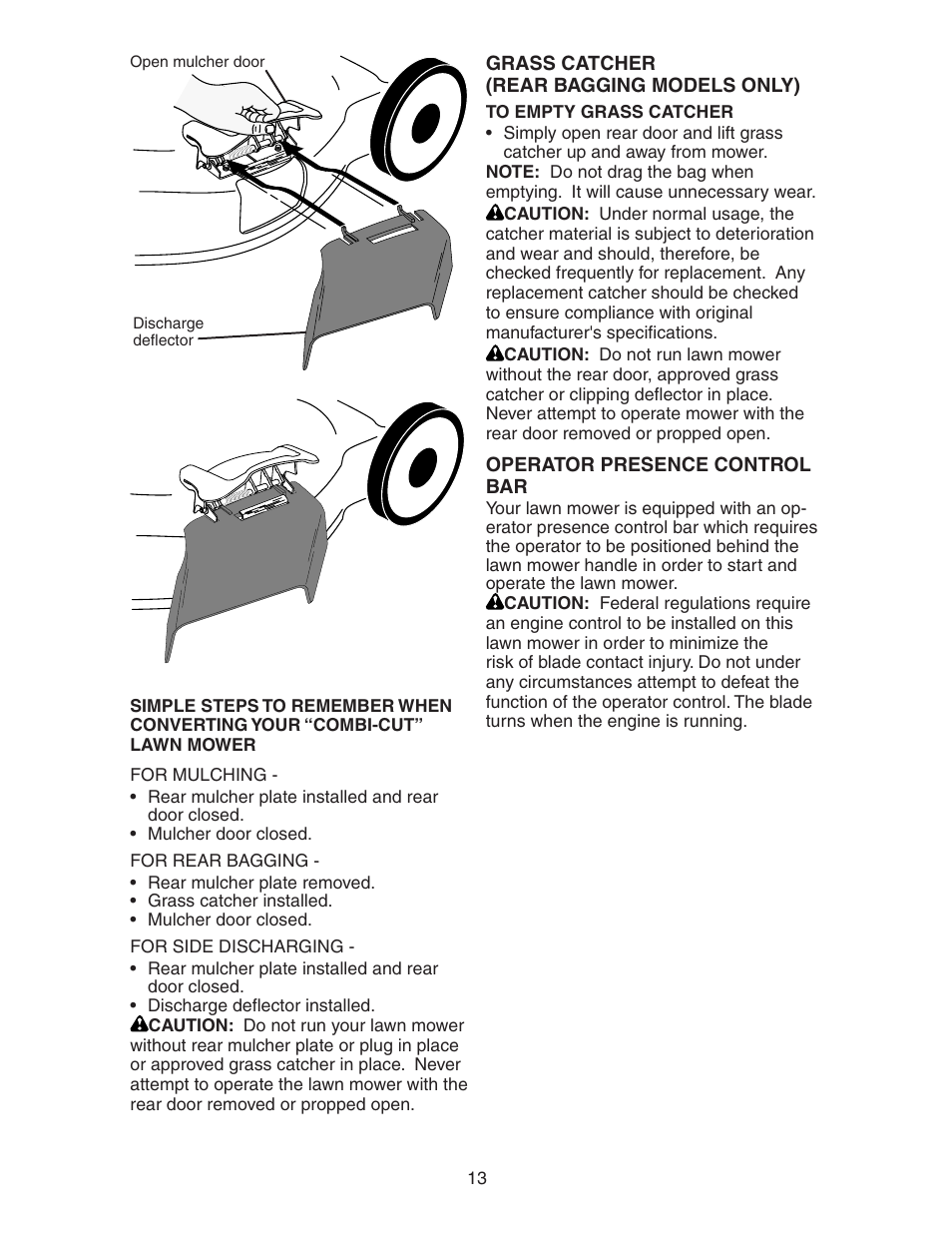 Open mulcher door

Discharge deflector

SIMPLE STEPS TO REMEMBER WHEN CONVERTING YOUR “COMBI-CUT” LAWN MOWER

FOR MULCHING -
• Rear mulcher plate installed and rear door closed.
• Mulcher door closed.

FOR REAR BAGGING -
• Rear mulcher plate removed.
• Grass catcher installed.
• Mulcher door closed.

FOR SIDE DISCHARGING -
• Rear mulcher plate installed and rear door closed.
• Discharge deflector installed.
CAUTION: Do not run your lawn mower without rear mulcher plate or plug in place or approved grass catcher in place. Never attempt to operate the lawn mower with the rear door removed or propped open.

GRASS CATCHER (REAR BAGGING MODELS ONLY)
TO EMPTY GRASS CATCHER
• Simply open rear door and lift grass catcher up and away from mower.
NOTE: Do not drag the bag when emptying. It will cause unnecessary wear.
CAUTION: Under normal usage, the catcher material is subject to deterioration and wear and should, therefore, be checked frequently for replacement. Any replacement catcher should be checked to ensure compliance with original manufacturer's specifications.
CAUTION: Do not run lawn mower without the rear door, approved grass catcher or clipping deflector in place. Never attempt to operate mower with the rear door removed or propped open.

OPERATOR PRESENCE CONTROL BAR
Your lawn mower is equipped with an operator presence control bar which requires the operator to be positioned behind the lawn mower handle in order to start and operate the lawn mower.
CAUTION: Federal regulations require an engine control to be installed on this lawn mower in order to minimize the risk of blade contact injury. Do not under any circumstances attempt to defeat the function of the operator control. The blade turns when the engine is running.

13